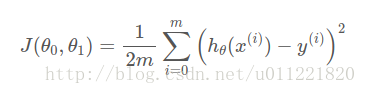 $J(\theta_0, \theta_1) = \frac{1}{2m} \sum_{i=0}^{m} \left( h_\theta(x^{(i)}) - y^{(i)} \right)^2$

http://blog.csdn.net/u011221820